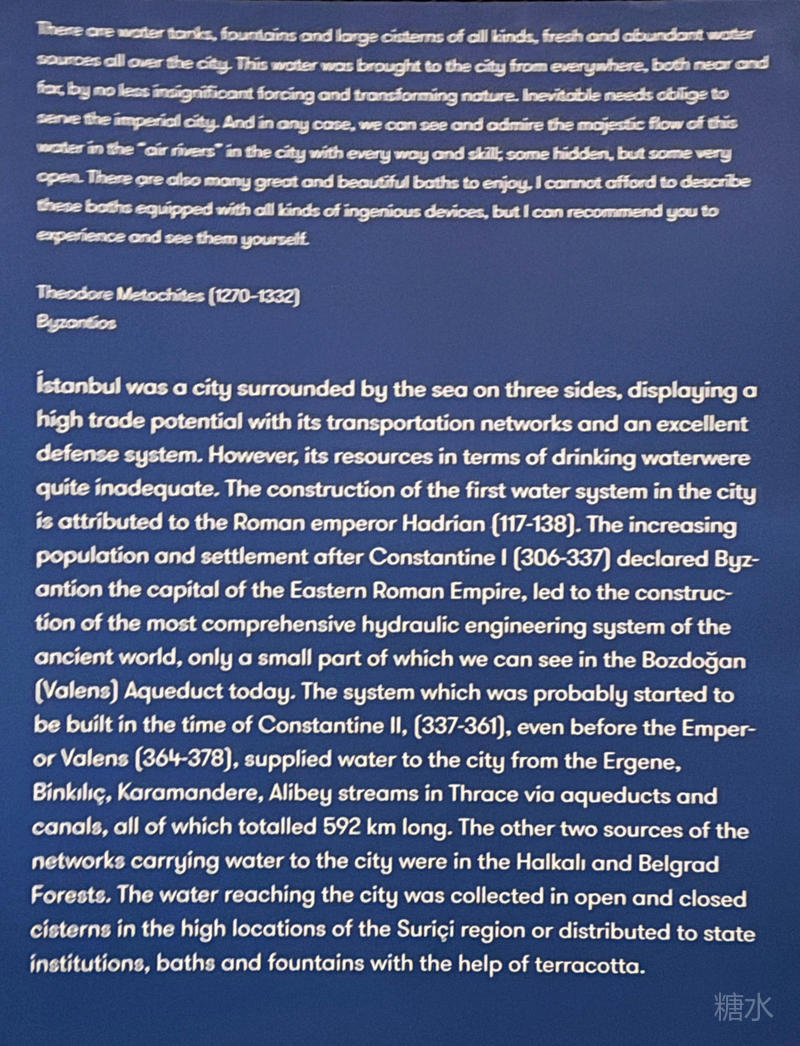 There are water tanks, fountains and large cisterns of all kinds, fresh and abundant water sources all over the city. This water was brought to the city from everywhere, both near and far, by no less insignificant forcing and transforming nature. Inevitable needs oblige to serve the imperial city. And in any case, we can see and admire the majestic flow of this water in the "air rivers" in the city with every way and skill; some hidden, but some very open. There are also many great and beautiful baths to enjoy. I cannot afford to describe these baths equipped with all kinds of ingenious devices, but I can recommend you to experience and see them yourself.

Theodore Metochites (1270-1332)
Byzantios

İstanbul was a city surrounded by the sea on three sides, displaying a high trade potential with its transportation networks and an excellent defense system. However, its resources in terms of drinking waterwere quite inadequate. The construction of the first water system in the city is attributed to the Roman emperor Hadrian (117-138). The increasing population and settlement after Constantine I (306-337) declared Byzantion the capital of the Eastern Roman Empire, led to the construction of the most comprehensive hydraulic engineering system of the ancient world, only a small part of which we can see in the Bozdoğan (Valens) Aqueduct today. The system which was probably started to be built in the time of Constantine II, (337-361), even before the Emperor Valens (364-378), supplied water to the city from the Ergene, Binkılıç, Karamandere, Alibey streams in Thrace via aqueducts and canals, all of which totalled 592 km long. The other two sources of the networks carrying water to the city were in the Halkalı and Belgrad Forests. The water reaching the city was collected in open and closed cisterns in the high locations of the Suriçi region or distributed to state institutions, baths and fountains with the help of terracotta.

糖水